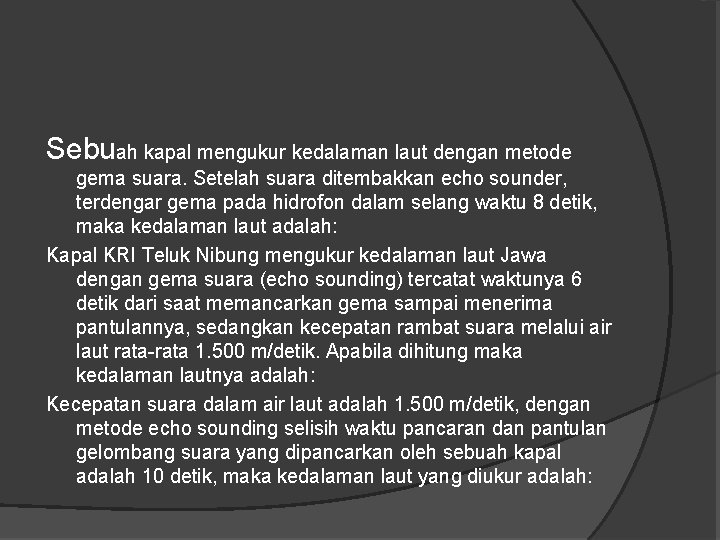 Sebuah kapal mengukur kedalaman laut dengan metode gema suara. Setelah suara ditembakkan echo sounder, terdengar gema pada hidrofon dalam selang waktu 8 detik, maka kedalaman laut adalah:

Kapal KRI Teluk Nibung mengukur kedalaman laut Jawa dengan gema suara (echo sounding) tercatat waktunya 6 detik dari saat memancarkan gema sampai menerima pantulannya, sedangkan kecepatan rambat suara melalui air laut rata-rata 1.500 m/detik. Apabila dihitung maka kedalaman lautnya adalah:

Kecepatan suara dalam air laut adalah 1.500 m/detik, dengan metode echo sounding selisih waktu pancaran dan pantulan gelombang suara yang dipancarkan oleh sebuah kapal adalah 10 detik, maka kedalaman laut yang diukur adalah: